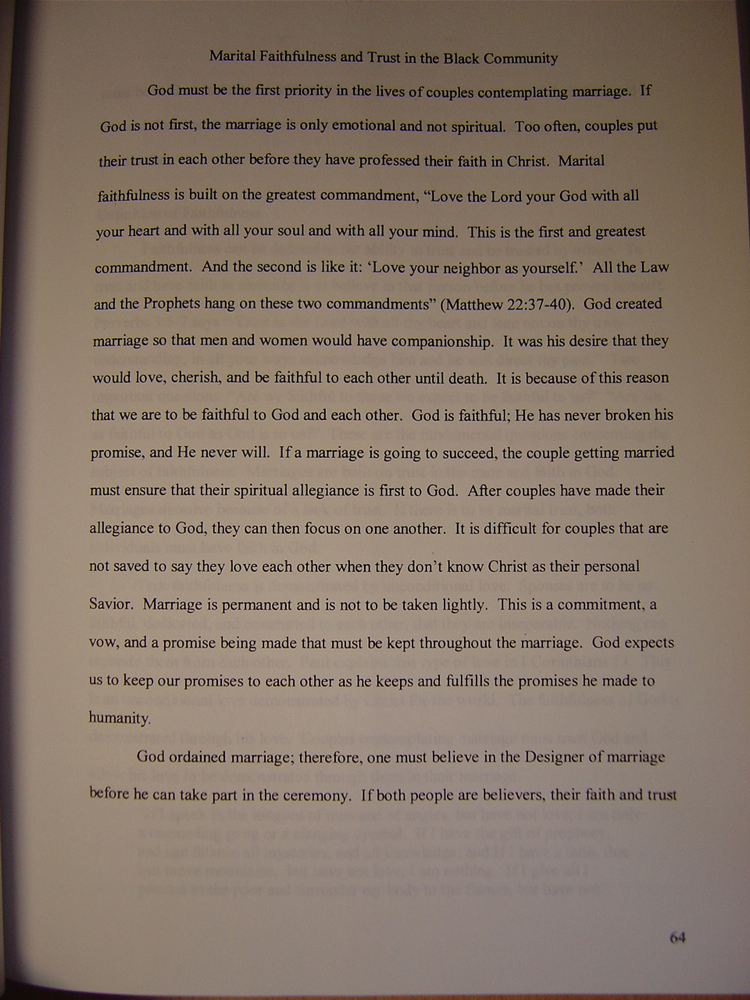 Marital Faithfulness and Trust in the Black Community

God must be the first priority in the lives of couples contemplating marriage. If God is not first, the marriage is only emotional and not spiritual. Too often, couples put their trust in each other before they have professed their faith in Christ. Marital faithfulness is built on the greatest commandment, "Love the Lord your God with all your heart and with all your soul and with all your mind. This is the first and greatest commandment. And the second is like it: 'Love your neighbor as yourself.' All the Law and the Prophets hang on these two commandments" (Matthew 22:37-40). God created marriage so that men and women would have companionship. It was his desire that they would love, cherish, and be faithful to each other until death. It is because of this reason that we are to be faithful to God and each other. God is faithful; He has never broken his promise, and He never will. If a marriage is going to succeed, the couple getting married must ensure that their spiritual allegiance is first to God. After couples have made their allegiance to God, they can then focus on one another. It is difficult for couples that are not saved to say they love each other when they don't know Christ as their personal Savior. Marriage is permanent and is not to be taken lightly. This is a commitment, a vow, and a promise being made that must be kept throughout the marriage. God expects us to keep our promises to each other as he keeps and fulfills the promises he made to humanity.

God ordained marriage; therefore, one must believe in the Designer of marriage before he can take part in the ceremony. If both people are believers, their faith and trust

64